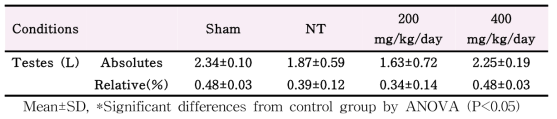 | Conditions | | Sham | NT | 200 mg/kg/day | 400 mg/kg/day |
|---|---|---|---|---|---|
| Testes (L) | Absolutes | 2.34±0.10 | 1.87±0.59 | 1.63±0.72 | 2.25±0.19 |
| | Relative(%) | 0.48±0.03 | 0.39±0.12 | 0.34±0.14 | 0.48±0.03 |

Mean±SD, *Significant differences from control group by ANOVA (P<0.05)